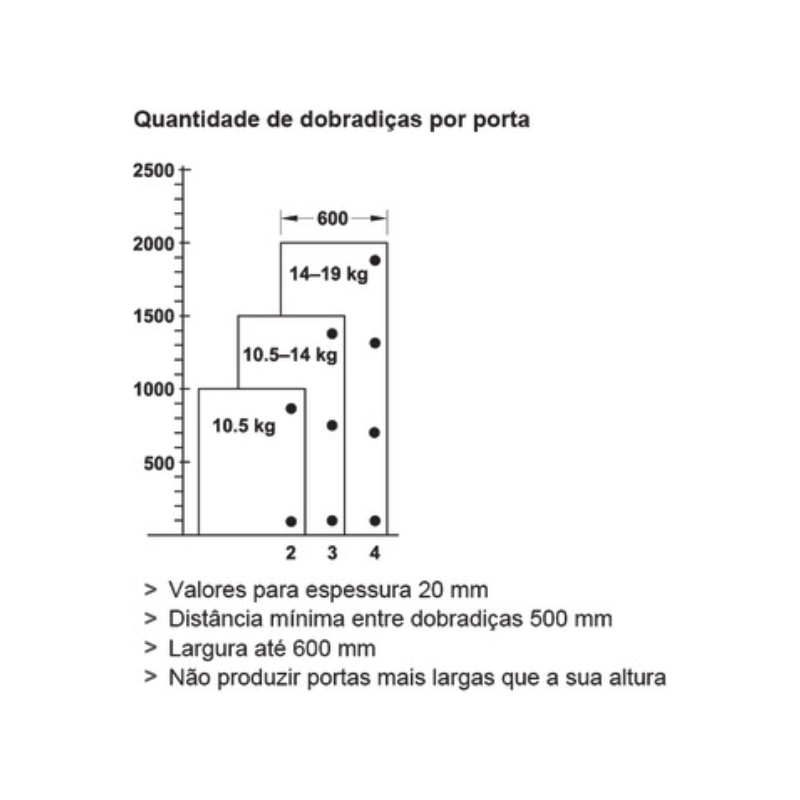 Quantidade de dobradiças por porta

2500
2000
1500
1000
500

600

14–19 kg

10.5–14 kg

10.5 kg

2 3 4

> Valores para espessura 20 mm
> Distância mínima entre dobradiças 500 mm
> Largura até 600 mm
> Não produzir portas mais largas que a sua altura